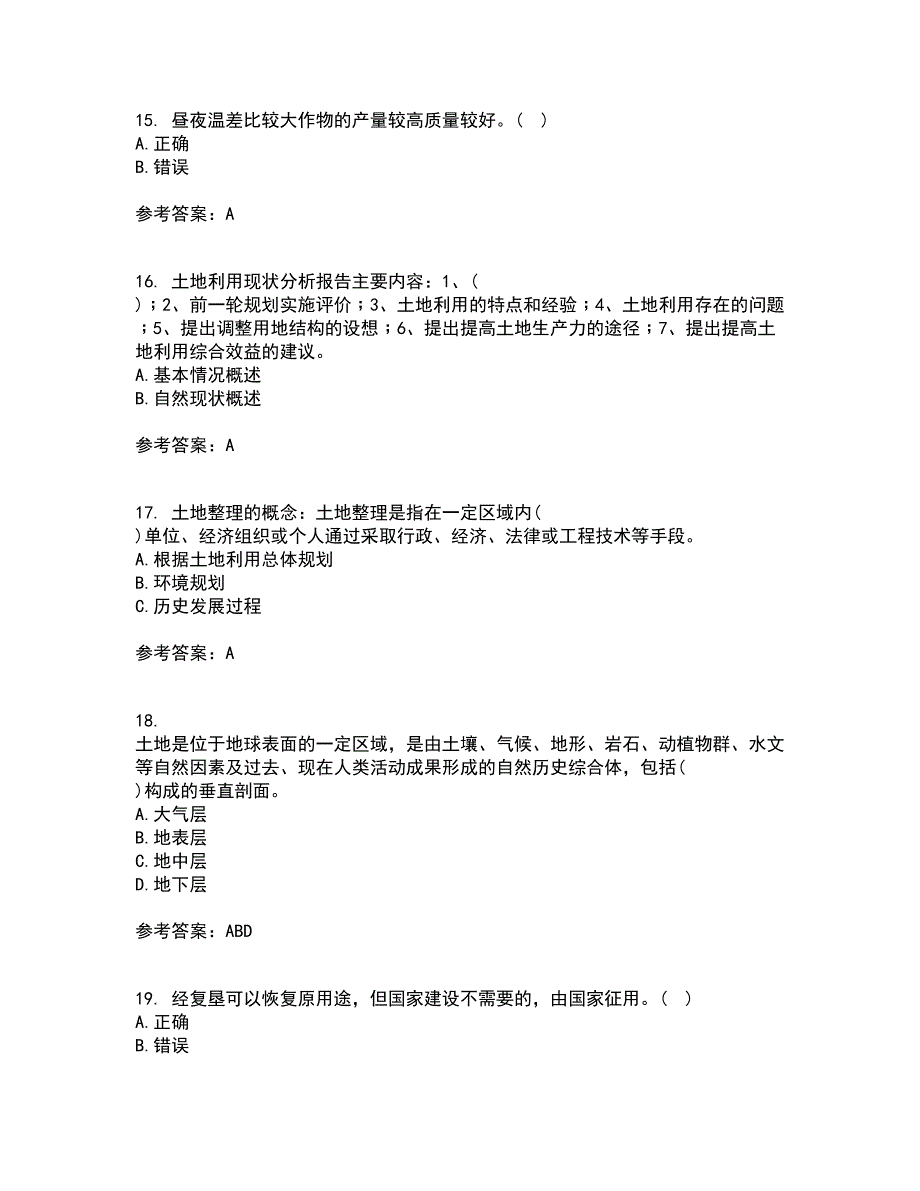 15. 昼夜温差比较大作物的产量较高质量较好。（ ）
A.正确
B.错误

参考答案：A

16. 土地利用现状分析报告主要内容：1、（ ）；2、前一轮规划实施评价；3、土地利用的特点和经验；4、土地利用存在的问题；5、提出调整用地结构的设想；6、提出提高土地生产力的途径；7、提出提高土地利用综合效益的建议。
A.基本情况概述
B.自然现状概述

参考答案：A

17. 土地整理的概念：土地整理是指在一定区域内（ ）单位、经济组织或个人通过采取行政、经济、法律或工程技术等手段。
A.根据土地利用总体规划
B.环境规划
C.历史发展过程

参考答案：A

18.
土地是位于地球表面的一定区域，是由土壤、气候、地形、岩石、动植物群、水文等自然因素及过去、现在人类活动成果形成的自然历史综合体，包括（ ）构成的垂直剖面。
A.大气层
B.地表层
C.地中层
D.地下层

参考答案：ABD

19. 经复垦可以恢复原用途，但国家建设不需要的，由国家征用。（ ）
A.正确
B.错误